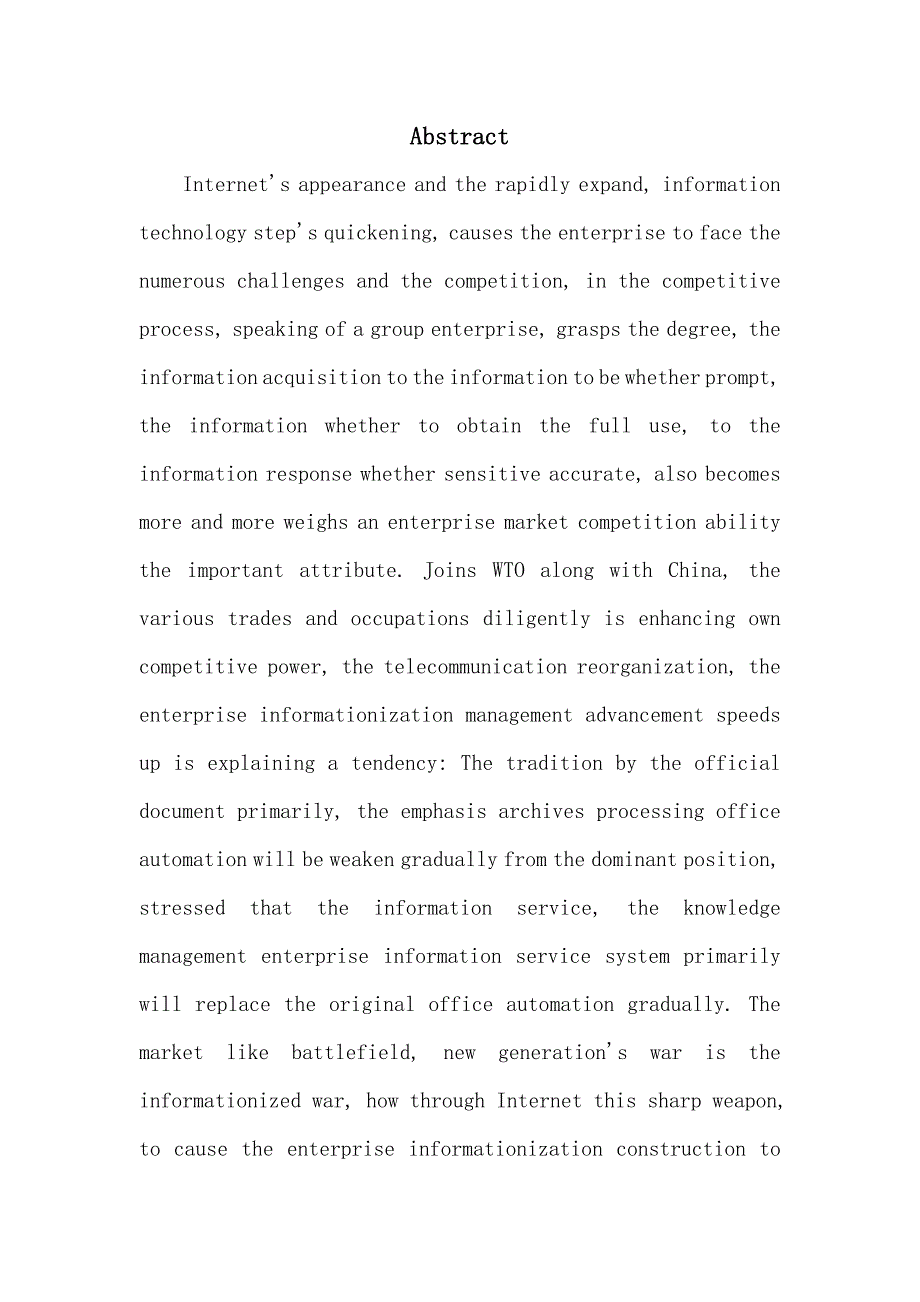 Abstract

Internet's appearance and the rapidly expand, information technology step's quickening, causes the enterprise to face the numerous challenges and the competition, in the competitive process, speaking of a group enterprise, grasps the degree, the information acquisition to the information to be whether prompt, the information whether to obtain the full use, to the information response whether sensitive accurate, also becomes more and more weighs an enterprise market competition ability the important attribute. Joins WTO along with China, the various trades and occupations diligently is enhancing own competitive power, the telecommunication reorganization, the enterprise informationization management advancement speeds up is explaining a tendency: The tradition by the official document primarily, the emphasis archives processing office automation will be weaken gradually from the dominant position, stressed that the information service, the knowledge management enterprise information service system primarily will replace the original office automation gradually. The market like battlefield, new generation's war is the informationized war, how through Internet this sharp weapon, to cause the enterprise informationization construction to